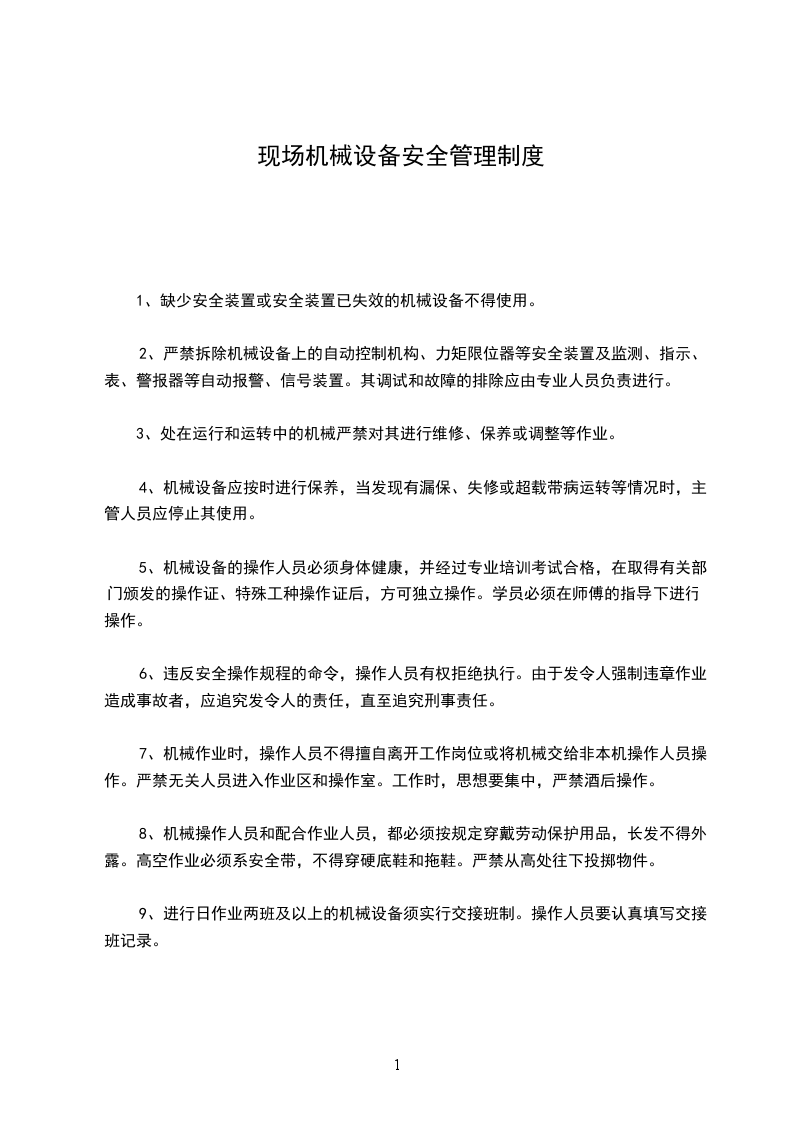 现场机械设备安全管理制度

1、缺少安全装置或安全装置已失效的机械设备不得使用。

2、严禁拆除机械设备上的自动控制机构、力矩限位器等安全装置及监测、指示、表、警报器等自动报警、信号装置。其调试和故障的排除应由专业人员负责进行。

3、处在运行和运转中的机械严禁对其进行维修、保养或调整等作业。

4、机械设备应按时进行保养，当发现有漏保、失修或超载带病运转等情况时，主管人员应停止其使用。

5、机械设备的操作人员必须身体健康，并经过专业培训考试合格，在取得有关部门颁发的操作证、特殊工种操作证后，方可独立操作。学员必须在师傅的指导下进行操作。

6、违反安全操作规程的命令，操作人员有权拒绝执行。由于发令人强制违章作业造成事故者，应追究发令人的责任，直至追究刑事责任。

7、机械作业时，操作人员不得擅自离开工作岗位或将机械交给非本机操作人员操作。严禁无关人员进入作业区和操作室。工作时，思想要集中，严禁酒后操作。

8、机械操作人员和配合作业人员，都必须按规定穿戴劳动保护用品，长发不得外露。高空作业必须系安全带，不得穿硬底鞋和拖鞋。严禁从高处往下投掷物件。

9、进行日作业两班及以上的机械设备须实行交接班制。操作人员要认真填写交接班记录。

1